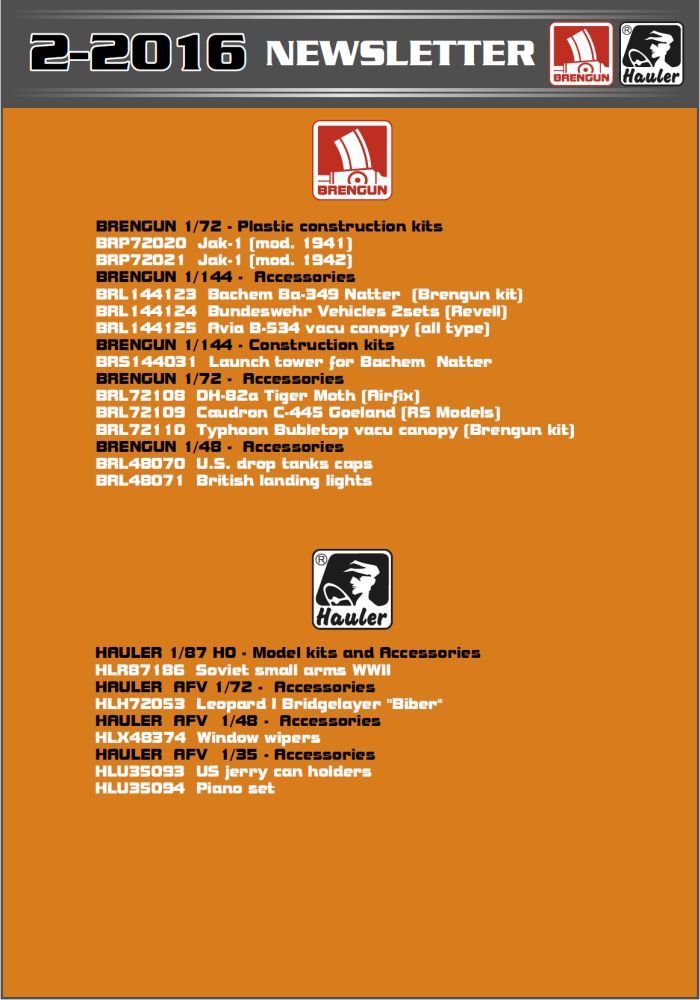 2-2016 NEWSLETTER

BRENGUN

Hauler

BRENGUN

BRENGUN 1/72 - Plastic construction kits
BRP72020 Jak-1 (mod. 1941)
BRP72021 Jak-1 (mod. 1942)
BRENGUN 1/144 - Accessories
BRL144123 Bachem Ba-349 Natter (Brengun kit)
BRL144124 Bundeswehr Vehicles 2sets (Revell)
BRL144125 Avia B-534 vacu canopy (all type)
BRENGUN 1/144 - Construction kits
BRS144031 Launch tower for Bachem Natter
BRENGUN 1/72 - Accessories
BRL72108 DH-82a Tiger Moth (Airfix)
BRL72109 Caudron C-445 Goeland (RS Models)
BRL72110 Typhoon Bubletop vacu canopy (Brengun kit)
BRENGUN 1/48 - Accessories
BRL48070 U.S. drop tanks caps
BRL48071 British landing lights

Hauler

HAULER 1/87 HO - Model kits and Accessories
HLR87186 Soviet small arms WWII
HAULER AFV 1/72 - Accessories
HLH72053 Leopard I Bridgelayer "Biber"
HAULER AFV 1/48 - Accessories
HLX48374 Window wipers
HAULER AFV 1/35 - Accessories
HLU35093 US jerry can holders
HLU35094 Piano set